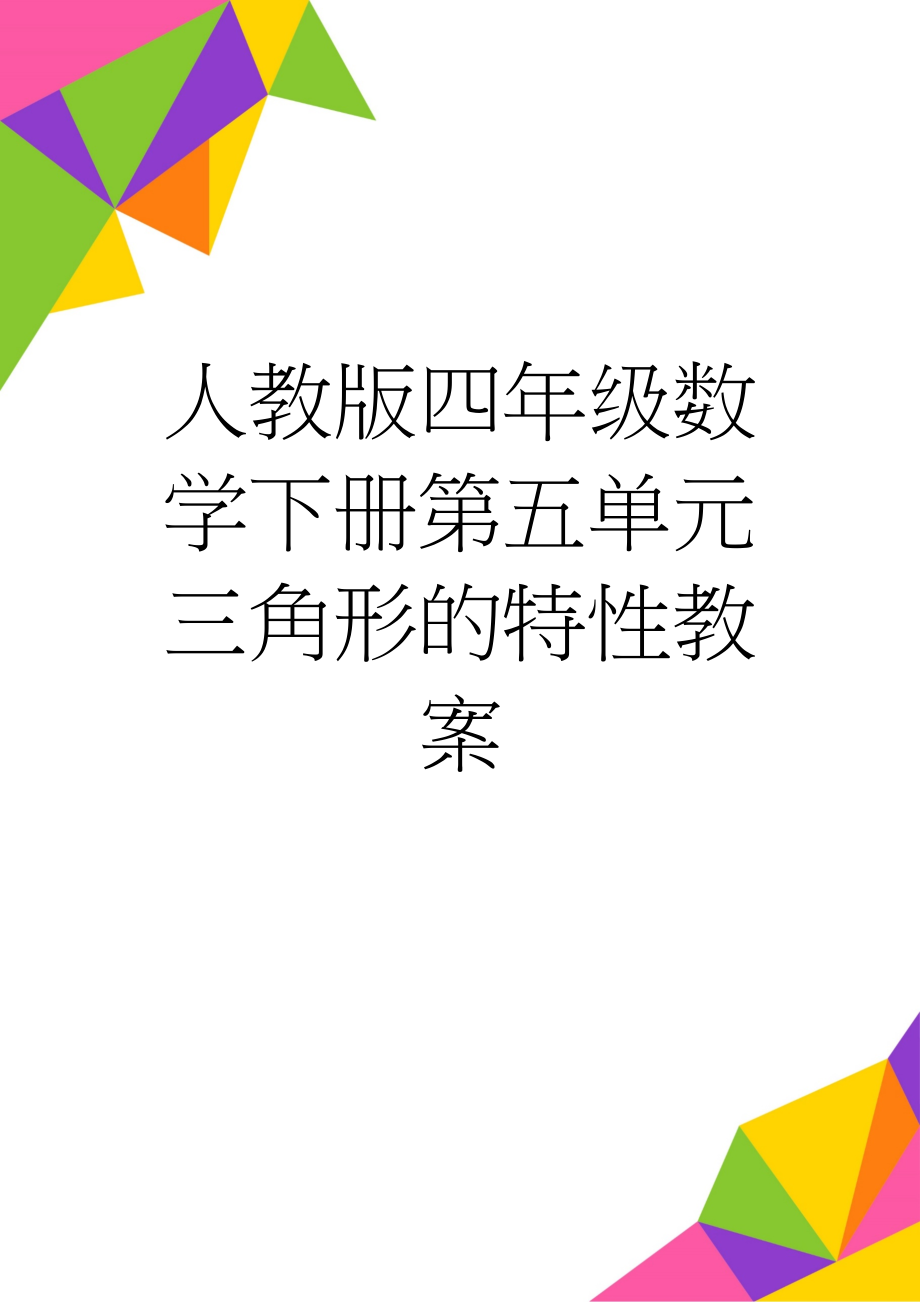 人教版四年级数学下册第五单元三角形的特性教案